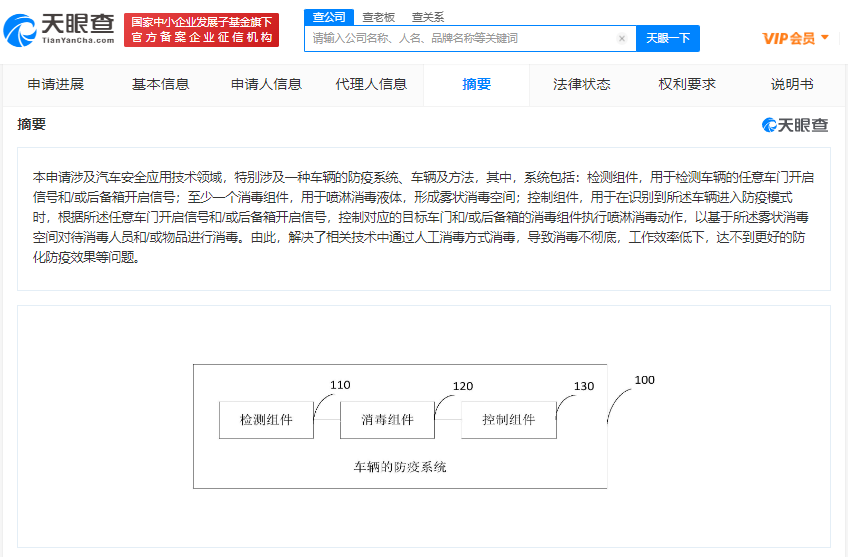 天眼查
TianYanCha.com
国家中小企业发展子基金旗下
官方备案企业征信机构

查公司 查老板 查关系
请输入公司名称、人名、品牌名称等关键词
天眼一下
VIP会员

申请进展 基本信息 申请人信息 代理人信息 摘要 法律状态 权利要求 说明书

摘要
天眼查

本申请涉及汽车安全应用技术领域，特别涉及一种车辆的防疫系统、车辆及方法，其中，系统包括：检测组件，用于检测车辆的任意车门开启信号和/或后备箱开启信号；至少一个消毒组件，用于喷淋消毒液体，形成雾状消毒空间；控制组件，用于在识别到所述车辆进入防疫模式时，根据所述任意车门开启信号和/或后备箱开启信号，控制对应的目标车门和/或后备箱的消毒组件执行喷淋消毒动作，以基于所述雾状消毒空间对待消毒人员和/或物品进行消毒。由此，解决了相关技术中通过人工消毒方式消毒，导致消毒不彻底，工作效率低下，达不到更好的防化防疫效果等问题。

110
120
130
100
检测组件
消毒组件
控制组件
车辆的防疫系统